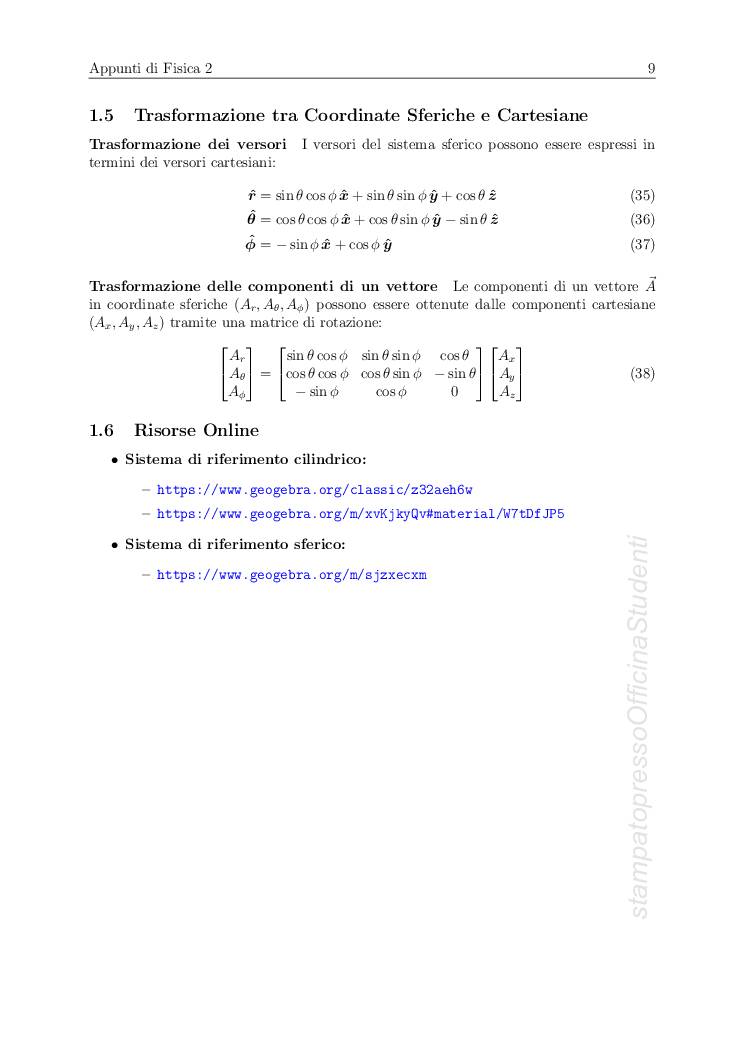 Appunti di Fisica 2 9

1.5 Trasformazione tra Coordinate Sferiche e Cartesiane

**Trasformazione dei versori** I versori del sistema sferico possono essere espressi in termini dei versori cartesiani:

$\hat{\boldsymbol{r}} = \sin\theta\cos\phi\,\hat{\boldsymbol{x}} + \sin\theta\sin\phi\,\hat{\boldsymbol{y}} + \cos\theta\,\hat{\boldsymbol{z}}$ (35)

$\hat{\boldsymbol{\theta}} = \cos\theta\cos\phi\,\hat{\boldsymbol{x}} + \cos\theta\sin\phi\,\hat{\boldsymbol{y}} - \sin\theta\,\hat{\boldsymbol{z}}$ (36)

$\hat{\boldsymbol{\phi}} = -\sin\phi\,\hat{\boldsymbol{x}} + \cos\phi\,\hat{\boldsymbol{y}}$ (37)

**Trasformazione delle componenti di un vettore** Le componenti di un vettore $\vec{A}$ in coordinate sferiche $(A_r, A_\theta, A_\phi)$ possono essere ottenute dalle componenti cartesiane $(A_x, A_y, A_z)$ tramite una matrice di rotazione:

$\begin{bmatrix} A_r \\ A_\theta \\ A_\phi \end{bmatrix} = \begin{bmatrix} \sin\theta\cos\phi & \sin\theta\sin\phi & \cos\theta \\ \cos\theta\cos\phi & \cos\theta\sin\phi & -\sin\theta \\ -\sin\phi & \cos\phi & 0 \end{bmatrix} \begin{bmatrix} A_x \\ A_y \\ A_z \end{bmatrix}$ (38)

1.6 Risorse Online

• Sistema di riferimento cilindrico:
– https://www.geogebra.org/classic/z32aeh6w
– https://www.geogebra.org/m/xvKjkyQv#material/W7tDfJP5

• Sistema di riferimento sferico:
– https://www.geogebra.org/m/sjzxecxm

stampatopressoOfficinaStudenti